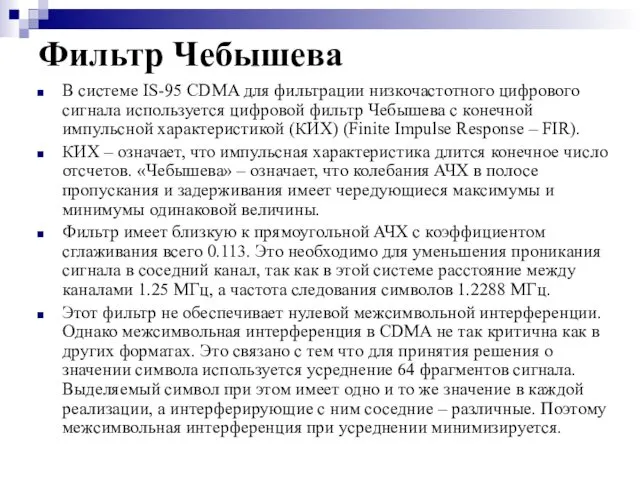 Фильтр Чебышева

В системе IS-95 CDMA для фильтрации низкочастотного цифрового сигнала используется цифровой фильтр Чебышева с конечной импульсной характеристикой (КИХ) (Finite Impulse Response – FIR).

КИХ – означает, что импульсная характеристика длится конечное число отсчетов. «Чебышева» – означает, что колебания АЧХ в полосе пропускания и задерживания имеет чередующиеся максимумы и минимумы одинаковой величины.

Фильтр имеет близкую к прямоугольной АЧХ с коэффициентом сглаживания всего 0.113. Это необходимо для уменьшения проникания сигнала в соседний канал, так как в этой системе расстояние между каналами 1.25 МГц, а частота следования символов 1.2288 МГц.

Этот фильтр не обеспечивает нулевой межсимвольной интерференции. Однако межсимвольная интерференция в CDMA не так критична как в других форматах. Это связано с тем что для принятия решения о значении символа используется усреднение 64 фрагментов сигнала. Выделяемый символ при этом имеет одно и то же значение в каждой реализации, а интерферирующие с ним соседние – различные. Поэтому межсимвольная интерференция при усреднении минимизируется.